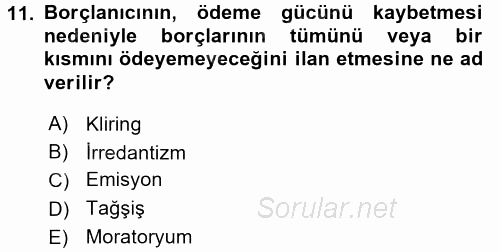 11. Borçlanıcının, ödeme gücünü kaybetmesi nedeniyle borçlarının tümünü veya bir kısmını ödeyemeyeceğini ilan etmesine ne ad verilir?

A) Kliring
B) İrredantizm
C) Emisyon
D) Tağşiş
E) Moratoryum

Sorular.net